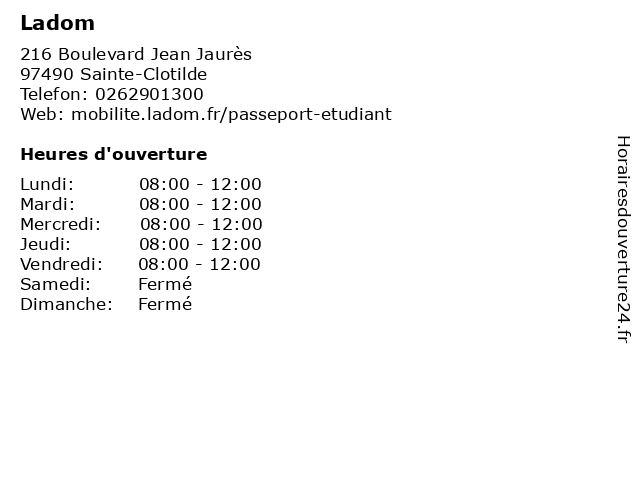 Ladom

216 Boulevard Jean Jaurès
97490 Sainte-Clotilde
Telefon: 0262901300
Web: mobilite.ladom.fr/passeport-etudiant

Heures d'ouverture

Lundi: 08:00 - 12:00
Mardi: 08:00 - 12:00
Mercredi: 08:00 - 12:00
Jeudi: 08:00 - 12:00
Vendredi: 08:00 - 12:00
Samedi: Fermé
Dimanche: Fermé

Horairesdouverture24.fr